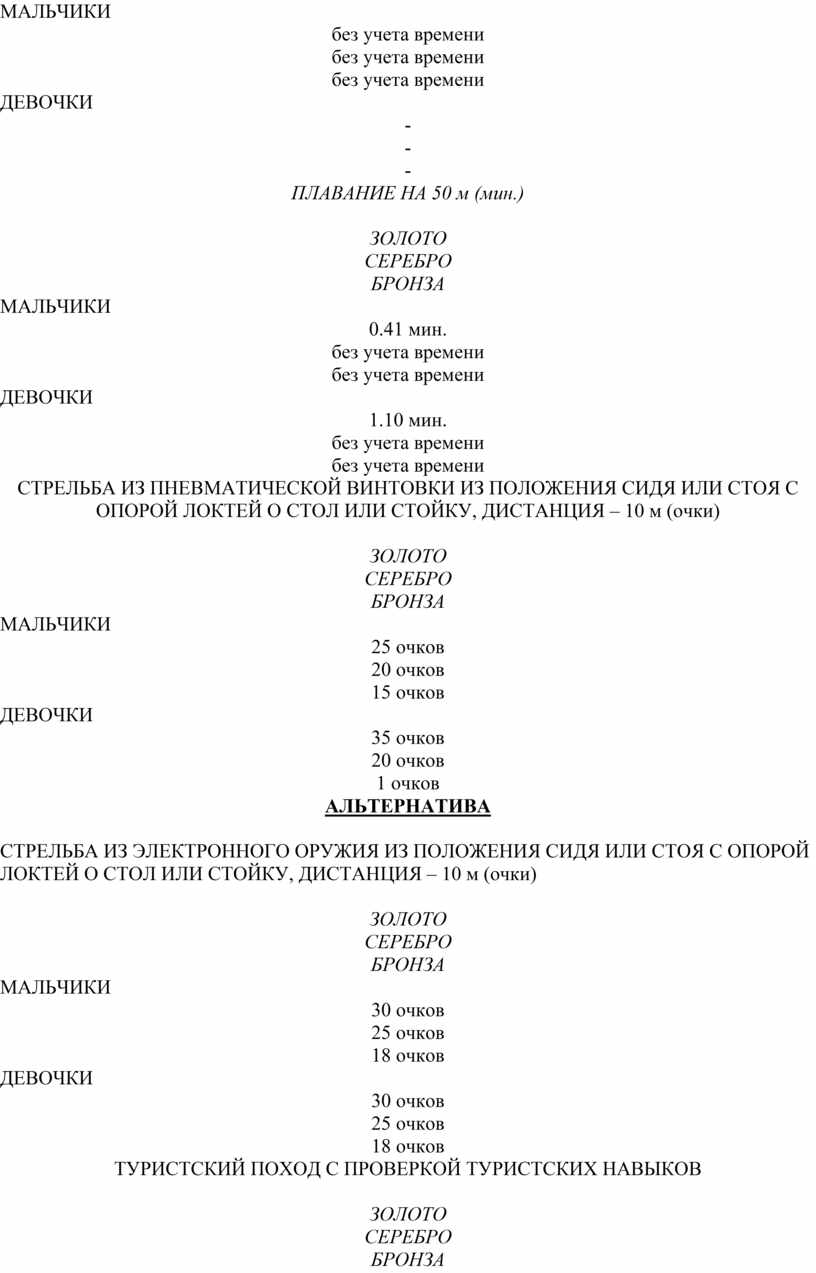 МАЛЬЧИКИ

без учета времени
без учета времени
без учета времени

ДЕВОЧКИ

-
-
-

ПЛАВАНИЕ НА 50 м (мин.)

ЗОЛОТО
СЕРЕБРО
БРОНЗА

МАЛЬЧИКИ

0.41 мин.
без учета времени
без учета времени

ДЕВОЧКИ

1.10 мин.
без учета времени
без учета времени

СТРЕЛЬБА ИЗ ПНЕВМАТИЧЕСКОЙ ВИНТОВКИ ИЗ ПОЛОЖЕНИЯ СИДЯ ИЛИ СТОЯ С ОПОРОЙ ЛОКТЕЙ О СТОЛ ИЛИ СТОЙКУ, ДИСТАНЦИЯ – 10 м (очки)

ЗОЛОТО
СЕРЕБРО
БРОНЗА

МАЛЬЧИКИ

25 очков
20 очков
15 очков

ДЕВОЧКИ

35 очков
20 очков
1 очков

АЛЬТЕРНАТИВА

СТРЕЛЬБА ИЗ ЭЛЕКТРОННОГО ОРУЖИЯ ИЗ ПОЛОЖЕНИЯ СИДЯ ИЛИ СТОЯ С ОПОРОЙ ЛОКТЕЙ О СТОЛ ИЛИ СТОЙКУ, ДИСТАНЦИЯ – 10 м (очки)

ЗОЛОТО
СЕРЕБРО
БРОНЗА

МАЛЬЧИКИ

30 очков
25 очков
18 очков

ДЕВОЧКИ

30 очков
25 очков
18 очков

ТУРИСТСКИЙ ПОХОД С ПРОВЕРКОЙ ТУРИСТСКИХ НАВЫКОВ

ЗОЛОТО
СЕРЕБРО
БРОНЗА